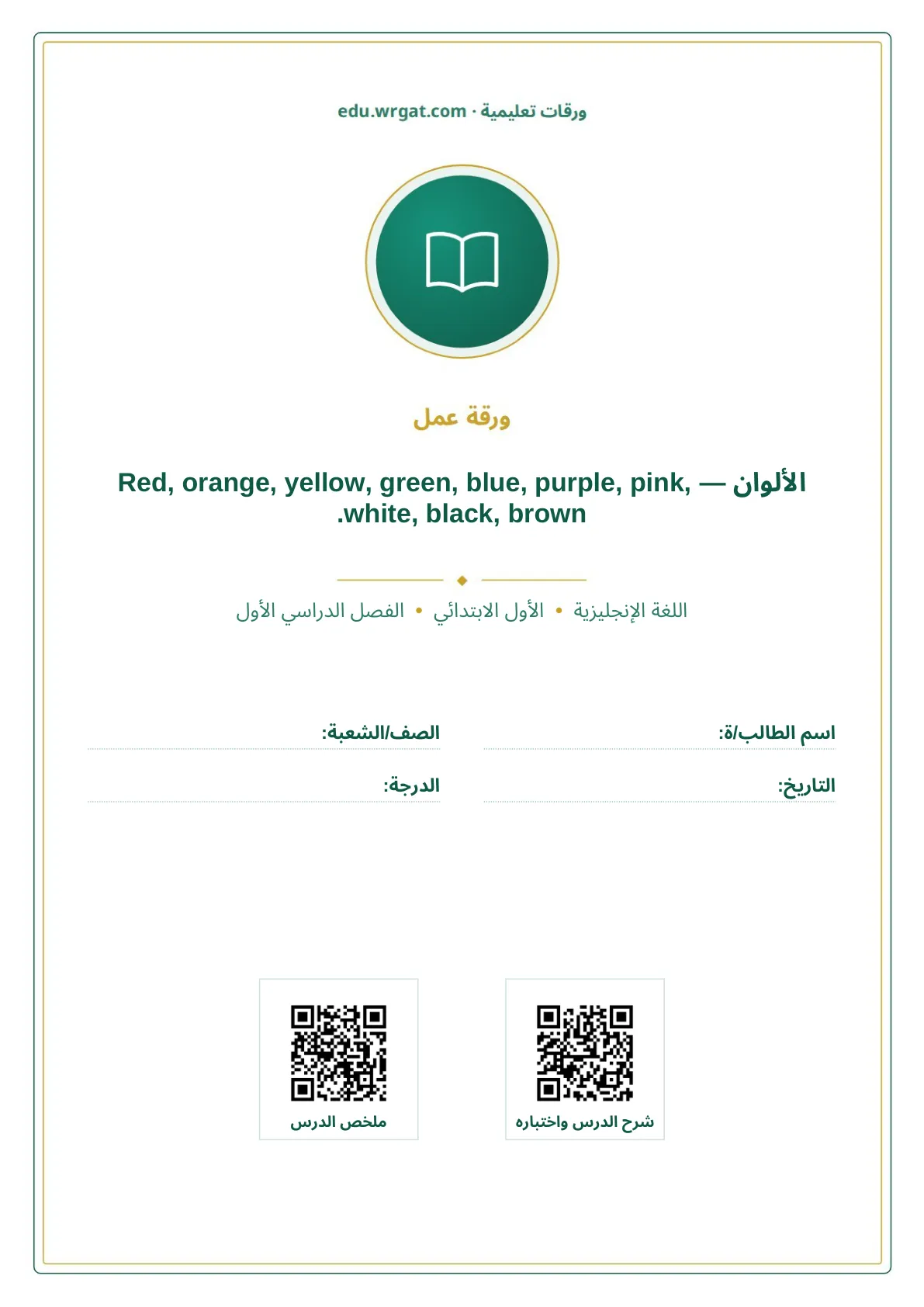 ورقات تعليمية · edu.wrgat.com

ورقة عمل

الألوان — Red, orange, yellow, green, blue, purple, pink, white, black, brown.

اللغة الإنجليزية • الأول الابتدائي • الفصل الدراسي الأول

اسم الطالب/ة:

الصف/الشعبة:

التاريخ:

الدرجة:

شرح الدرس واختباره

ملخص الدرس